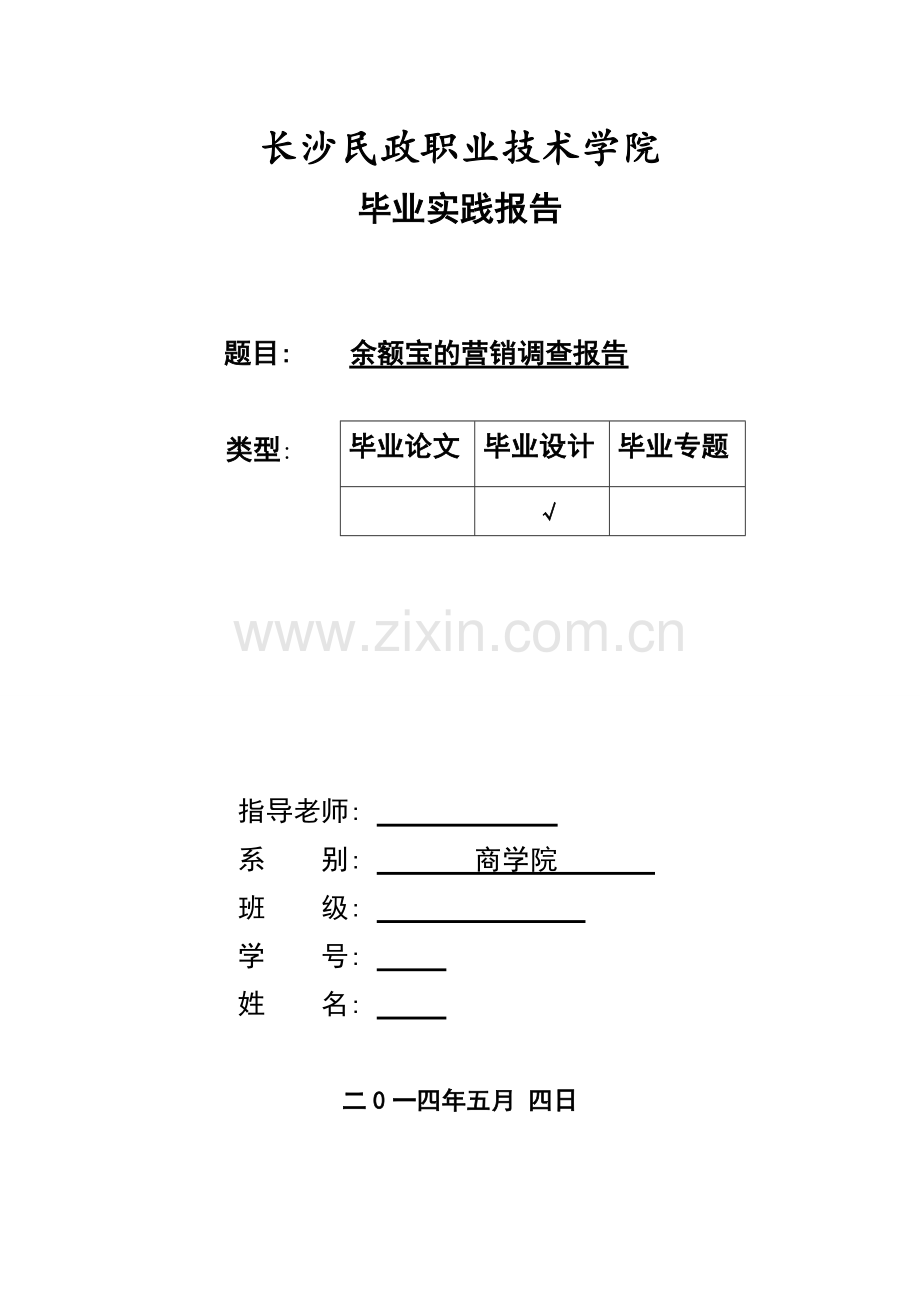 长沙民政职业技术学院

毕业实践报告

题目: 余额宝的营销调查报告

类型:

| 毕业论文 | 毕业设计 | 毕业专题 |
|---|---|---|
|  | √ |  |

www.zixin.com.cn

指导老师:

系 别: 商学院

班 级:

学 号:

姓 名:

二0一四年五月 四日